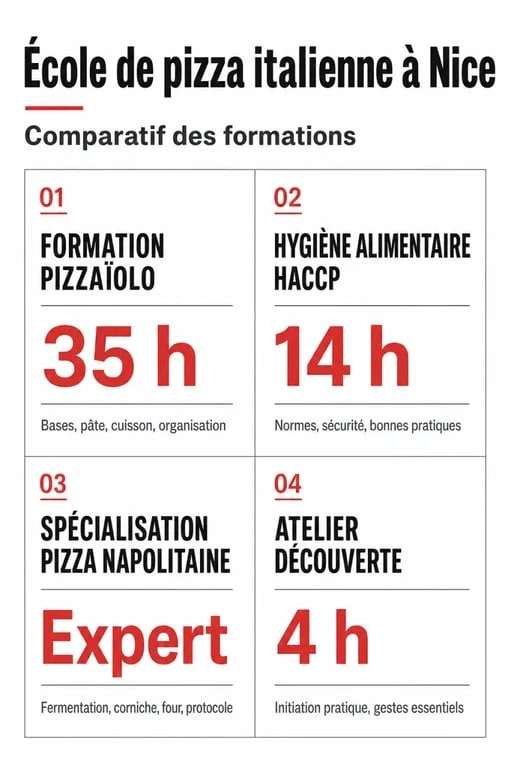 École de pizza italienne à Nice

Comparatif des formations

01

FORMATION PIZZAÏOLO

35 h

Bases, pâte, cuisson, organisation

02

HYGIÈNE ALIMENTAIRE HACCP

14 h

Normes, sécurité, bonnes pratiques

03

SPÉCIALISATION PIZZA NAPOLITAINE

Expert

Fermentation, corniche, four, protocole

04

ATELIER DÉCOUVERTE

4 h

Initiation pratique, gestes essentiels